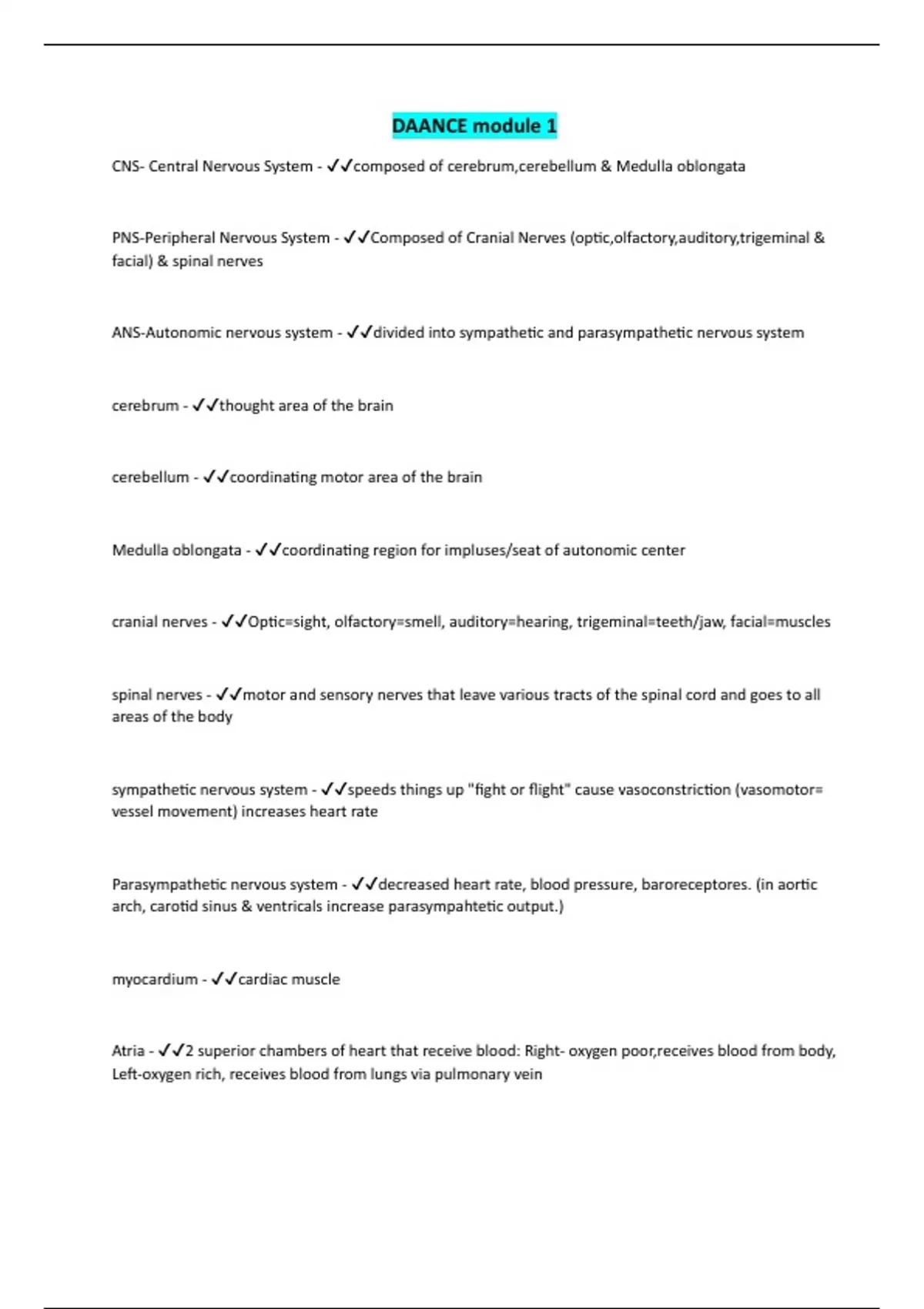 DAANCE module 1

CNS- Central Nervous System - ✓✓composed of cerebrum,cerebellum & Medulla oblongata

PNS-Peripheral Nervous System - ✓✓Composed of Cranial Nerves (optic,olfactory,auditory,trigeminal & facial) & spinal nerves

ANS-Autonomic nervous system - ✓✓divided into sympathetic and parasympathetic nervous system

cerebrum - ✓✓thought area of the brain

cerebellum - ✓✓coordinating motor area of the brain

Medulla oblongata - ✓✓coordinating region for impluses/seat of autonomic center

cranial nerves - ✓✓Optic=sight, olfactory=smell, auditory=hearing, trigeminal=teeth/jaw, facial=muscles

spinal nerves - ✓✓motor and sensory nerves that leave various tracts of the spinal cord and goes to all areas of the body

sympathetic nervous system - ✓✓speeds things up "fight or flight" cause vasoconstriction (vasomotor= vessel movement) increases heart rate

Parasympathetic nervous system - ✓✓decreased heart rate, blood pressure, baroreceptores. (in aortic arch, carotid sinus & ventricals increase parasympahtetic output.)

myocardium - ✓✓cardiac muscle

Atria - ✓✓2 superior chambers of heart that receive blood: Right- oxygen poor,receives blood from body, Left-oxygen rich, receives blood from lungs via pulmonary vein